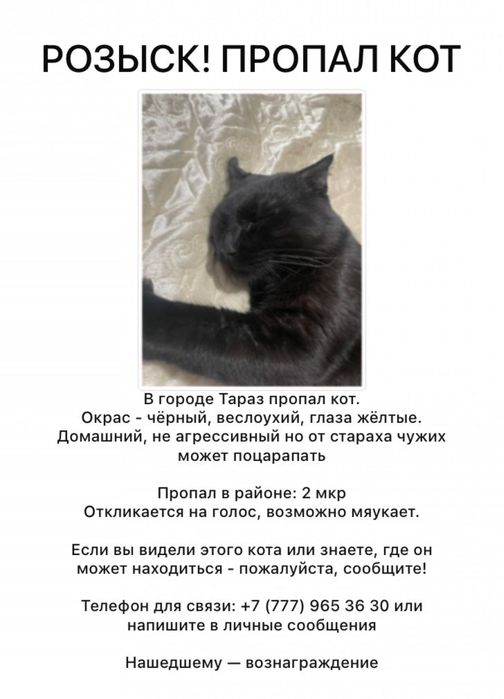 РОЗЫСК! ПРОПАЛ КОТ

В городе Тараз пропал кот.
Окрас - чёрный, веслоухий, глаза жёлтые.
Домашний, не агрессивный но от стараха чужих может поцарапать

Пропал в районе: 2 мкр
Откликается на голос, возможно мяукает.

Если вы видели этого кота или знаете, где он может находиться - пожалуйста, сообщите!

Телефон для связи: +7 (777) 965 36 30 или напишите в личные сообщения

Нашедшему — вознаграждение